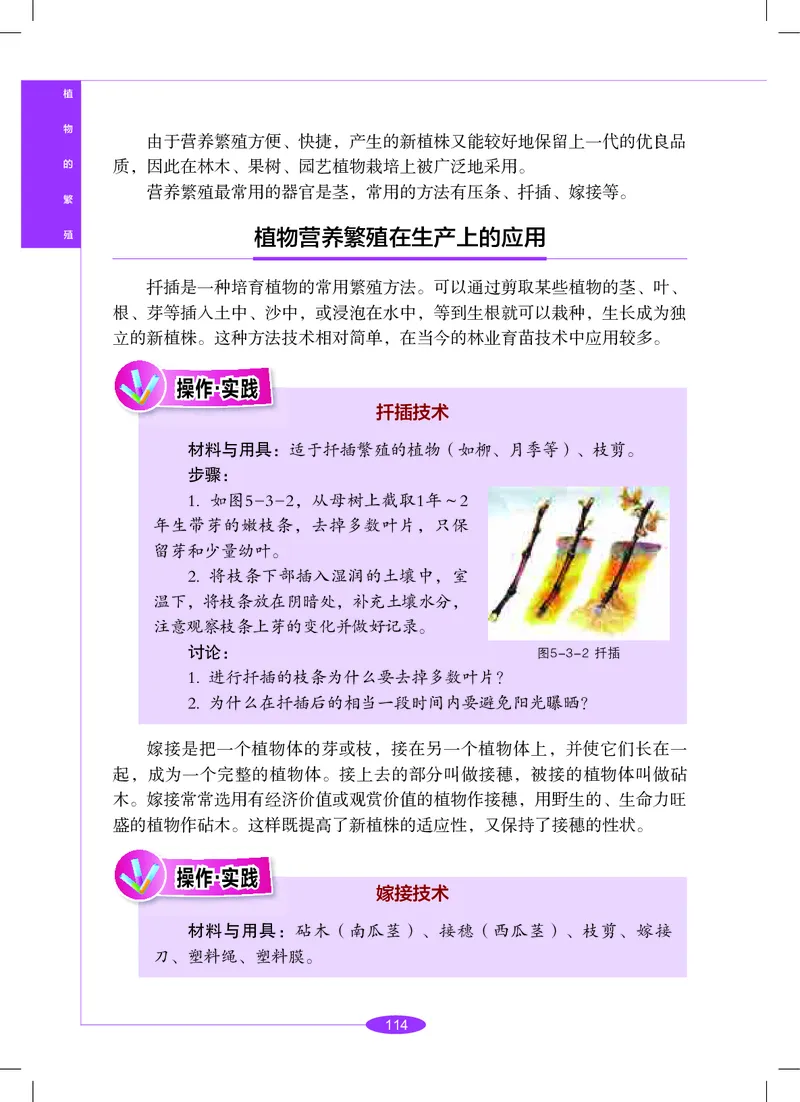 植物的繁殖

由于营养繁殖方便、快捷，产生的新植株又能较好地保留上一代的优良品质，因此在林木、果树、园艺植物栽培上被广泛地采用。

营养繁殖最常用的器官是茎，常用的方法有压条、扦插、嫁接等。

植物营养繁殖在生产上的应用

扦插是一种培育植物的常用繁殖方法。可以通过剪取某些植物的茎、叶、根、芽等插入土中、沙中，或浸泡在水中，等到生根就可以栽种，生长成为独立的新植株。这种方法技术相对简单，在当今的林业育苗技术中应用较多。

操作·实践

扦插技术

材料与用具：适于扦插繁殖的植物（如柳、月季等）、枝剪。

步骤：

1. 如图5-3-2，从母树上截取1年～2年生带芽的嫩枝条，去掉多数叶片，只保留芽和少量幼叶。

2. 将枝条下部插入湿润的土壤中，室温下，将枝条放在阴暗处，补充土壤水分，注意观察枝条上芽的变化并做好记录。

图5-3-2 扦插

讨论：

1. 进行扦插的枝条为什么要去掉多数叶片？

2. 为什么在扦插后的相当一段时间内要避免阳光曝晒？

嫁接是把一个植物体的芽或枝，接在另一个植物体上，并使它们长在一起，成为一个完整的植物体。接上去的部分叫做接穗，被接的植物体叫做砧木。嫁接常常选用有经济价值或观赏价值的植物作接穗，用野生的、生命力旺盛的植物作砧木。这样既提高了新植株的适应性，又保持了接穗的性状。

操作·实践

嫁接技术

材料与用具：砧木（南瓜茎）、接穗（西瓜茎）、枝剪、嫁接刀、塑料绳、塑料膜。

114